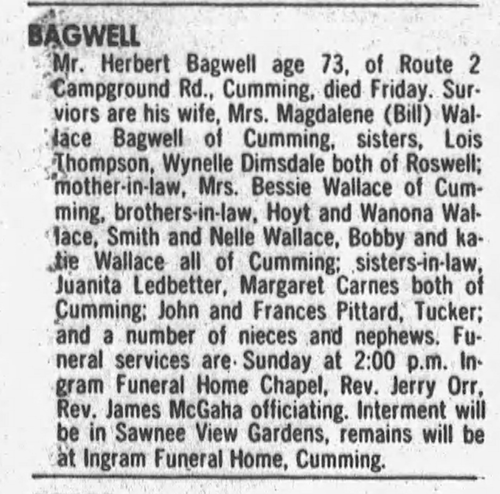 BAGWELL

Mr. Herbert Bagwell age 73, of Route 2 Campground Rd., Cumming, died Friday. Surviors are his wife, Mrs. Magdalene (Bill) Wallace Bagwell of Cumming, sisters, Lois Thompson, Wynelle Dimsdale both of Roswell; mother-in-law, Mrs. Bessie Wallace of Cumming, brothers-in-law, Hoyt and Wanona Wallace, Smith and Nelle Wallace, Bobby and katie Wallace all of Cumming; sisters-in-law, Juanita Ledbetter, Margaret Carnes both of Cumming; John and Frances Pittard, Tucker; and a number of nieces and nephews. Funeral services are Sunday at 2:00 p.m. Ingram Funeral Home Chapel, Rev. Jerry Orr, Rev. James McGaha officiating. Interment will be in Sawnee View Gardens, remains will be at Ingram Funeral Home, Cumming.